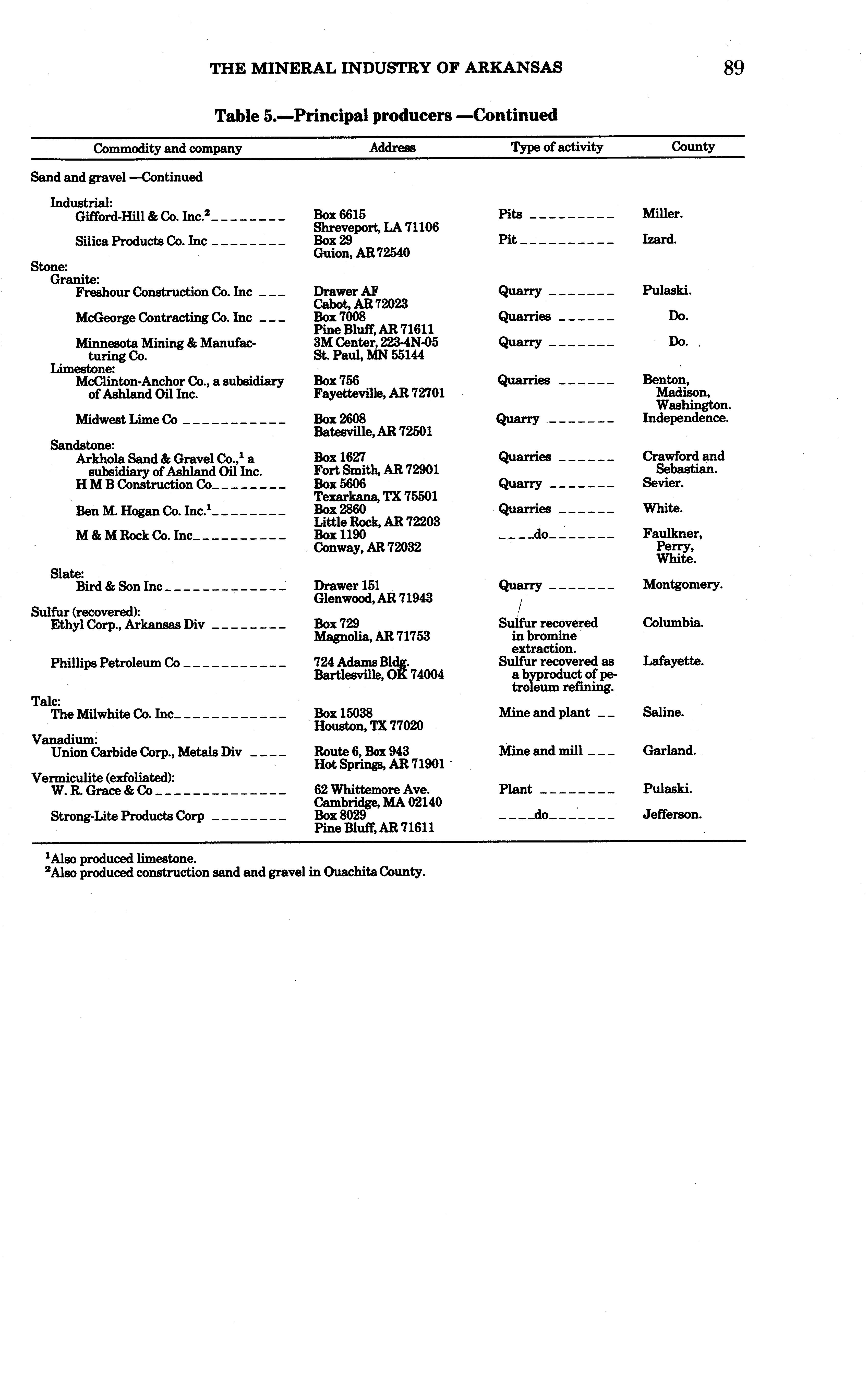 THE MINERAL INDUSTRY OF ARKANSAS 89

Table 5.—Principal producers —Continued

| Commodity and company | Address | Type of activity | County |
|---|---|---|---|
| Sand and gravel —Continued | | | |
| Industrial: | | | |
| Gifford-Hill & Co. Inc.$^2$ | Box 6615 Shreveport, LA 71106 | Pits | Miller. |
| Silica Products Co. Inc | Box 29 Guion, AR 72540 | Pit | Izard. |
| Stone: | | | |
| Granite: | | | |
| Freshour Construction Co. Inc | Drawer AF Cabot, AR 72023 | Quarry | Pulaski. |
| McGeorge Contracting Co. Inc | Box 7008 Pine Bluff, AR 71611 | Quarries | Do. |
| Minnesota Mining & Manufacturing Co. | 3M Center, 223-4N-05 St. Paul, MN 55144 | Quarry | Do. |
| Limestone: | | | |
| McClinton-Anchor Co., a subsidiary of Ashland Oil Inc. | Box 756 Fayetteville, AR 72701 | Quarries | Benton, Madison, Washington. |
| Midwest Lime Co | Box 2608 Batesville, AR 72501 | Quarry | Independence. |
| Sandstone: | | | |
| Arkhola Sand & Gravel Co.,$^1$ a subsidiary of Ashland Oil Inc. | Box 1627 Fort Smith, AR 72901 | Quarries | Crawford and Sebastian. |
| H M B Construction Co | Box 5606 Texarkana, TX 75501 | Quarry | Sevier. |
| Ben M. Hogan Co. Inc.$^1$ | Box 2860 Little Rock, AR 72203 | Quarries | White. |
| M & M Rock Co. Inc | Box 1190 Conway, AR 72032 | do | Faulkner, Perry, White. |
| Slate: | | | |
| Bird & Son Inc | Drawer 151 Glenwood, AR 71943 | Quarry | Montgomery. |
| Sulfur (recovered): | | | |
| Ethyl Corp., Arkansas Div | Box 729 Magnolia, AR 71753 | Sulfur recovered in bromine extraction. | Columbia. |
| Phillips Petroleum Co | 724 Adams Bldg. Bartlesville, OK 74004 | Sulfur recovered as a byproduct of petroleum refining. | Lafayette. |
| Talc: | | | |
| The Milwhite Co. Inc | Box 15038 Houston, TX 77020 | Mine and plant | Saline. |
| Vanadium: | | | |
| Union Carbide Corp., Metals Div | Route 6, Box 943 Hot Springs, AR 71901 | Mine and mill | Garland. |
| Vermiculite (exfoliated): | | | |
| W. R. Grace & Co | 62 Whittemore Ave. Cambridge, MA 02140 | Plant | Pulaski. |
| Strong-Lite Products Corp | Box 8029 Pine Bluff, AR 71611 | do | Jefferson. |

$^1$Also produced limestone.
$^2$Also produced construction sand and gravel in Ouachita County.